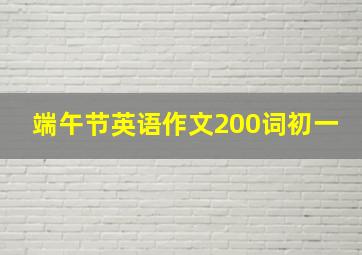 端午节英语作文200词初一